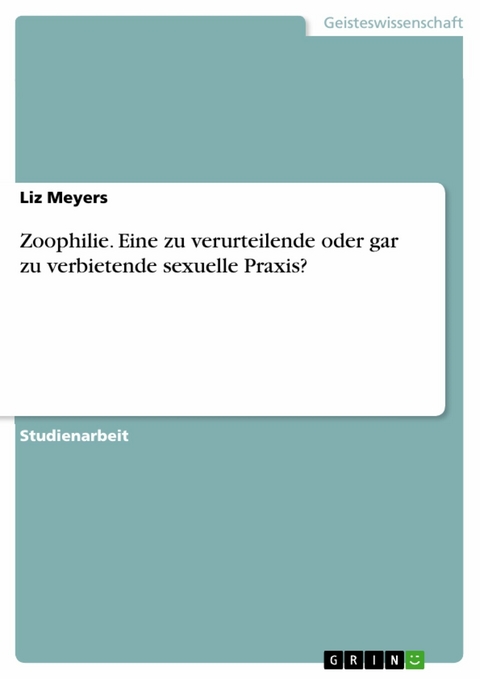 Geisteswissenschaft

Liz Meyers

Zoophilie. Eine zu verurteilende oder gar zu verbietende sexuelle Praxis?

Studienarbeit

GRIN